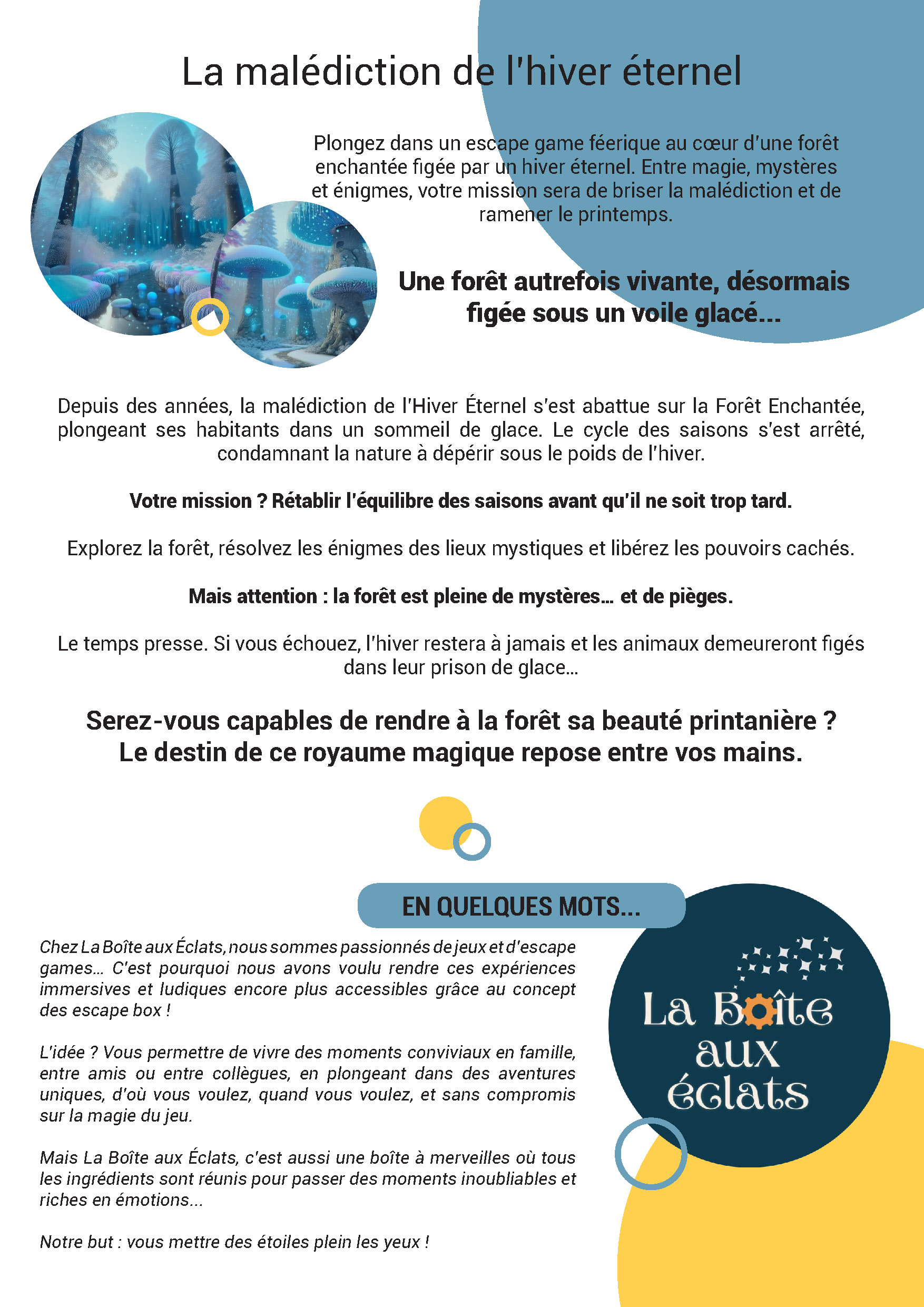 La malédiction de l'hiver éternel

Plongez dans un escape game féerique au cœur d'une forêt enchantée figée par un hiver éternel. Entre magie, mystères et énigmes, votre mission sera de briser la malédiction et de ramener le printemps.

Une forêt autrefois vivante, désormais figée sous un voile glacé...

Depuis des années, la malédiction de l'Hiver Éternel s'est abattue sur la Forêt Enchantée, plongeant ses habitants dans un sommeil de glace. Le cycle des saisons s'est arrêté, condamnant la nature à dépérir sous le poids de l'hiver.

Votre mission ? Rétablir l'équilibre des saisons avant qu'il ne soit trop tard.

Explorez la forêt, résolvez les énigmes des lieux mystiques et libérez les pouvoirs cachés.

Mais attention : la forêt est pleine de mystères... et de pièges.

Le temps presse. Si vous échouez, l'hiver restera à jamais et les animaux demeureront figés dans leur prison de glace...

Serez-vous capables de rendre à la forêt sa beauté printanière ?
Le destin de ce royaume magique repose entre vos mains.

EN QUELQUES MOTS...

Chez La Boîte aux Éclats, nous sommes passionnés de jeux et d'escape games... C'est pourquoi nous avons voulu rendre ces expériences immersives et ludiques encore plus accessibles grâce au concept des escape box !

L'idée ? Vous permettre de vivre des moments conviviaux en famille, entre amis ou entre collègues, en plongeant dans des aventures uniques, d'où vous voulez, quand vous voulez, et sans compromis sur la magie du jeu.

Mais La Boîte aux Éclats, c'est aussi une boîte à merveilles où tous les ingrédients sont réunis pour passer des moments inoubliables et riches en émotions...

Notre but : vous mettre des étoiles plein les yeux !

La Boîte
aux
éclats